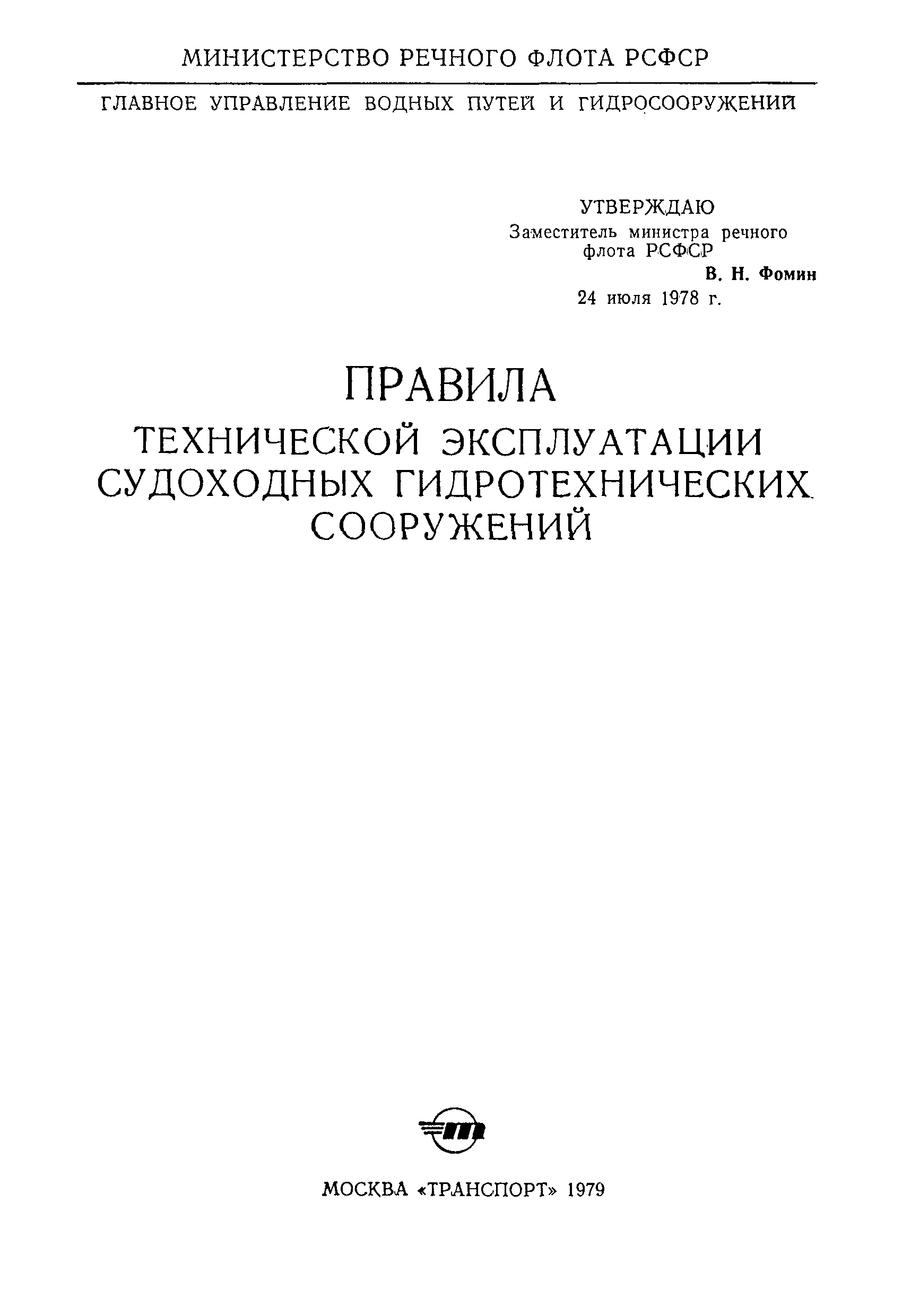 МИНИСТЕРСТВО РЕЧНОГО ФЛОТА РСФСР

ГЛАВНОЕ УПРАВЛЕНИЕ ВОДНЫХ ПУТЕЙ И ГИДРОСООРУЖЕНИЙ

УТВЕРЖДАЮ
Заместитель министра речного флота РСФСР
В. Н. Фомин
24 июля 1978 г.

ПРАВИЛА
ТЕХНИЧЕСКОЙ ЭКСПЛУАТАЦИИ СУДОХОДНЫХ ГИДРОТЕХНИЧЕСКИХ СООРУЖЕНИЙ

МОСКВА «ТРАНСПОРТ» 1979